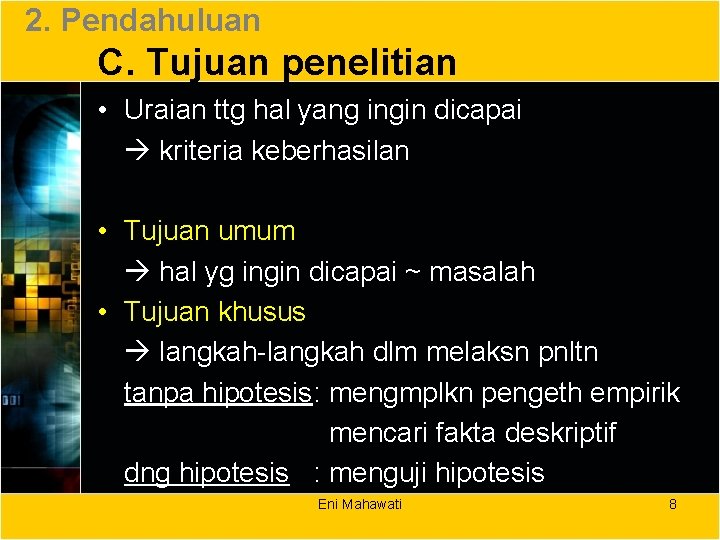 2. Pendahuluan

C. Tujuan penelitian

• Uraian ttg hal yang ingin dicapai
→ kriteria keberhasilan

• Tujuan umum
→ hal yg ingin dicapai ~ masalah

• Tujuan khusus
→ langkah-langkah dlm melaksn pnltn

tanpa hipotesis: mengmplkn pengeth empirik
mencari fakta deskriptif

dng hipotesis : menguji hipotesis

Eni Mahawati

8